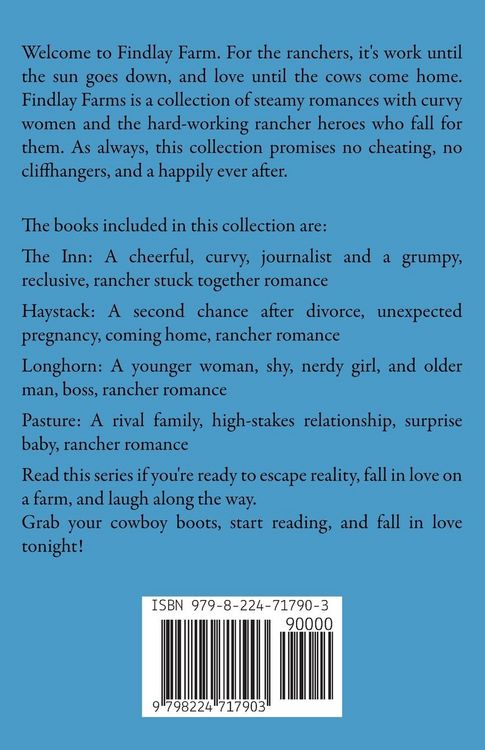 Welcome to Findlay Farm. For the ranchers, it's work until the sun goes down, and love until the cows come home. Findlay Farms is a collection of steamy romances with curvy women and the hard-working rancher heroes who fall for them. As always, this collection promises no cheating, no cliffhangers, and a happily ever after.

The books included in this collection are:

The Inn: A cheerful, curvy, journalist and a grumpy, reclusive, rancher stuck together romance

Haystack: A second chance after divorce, unexpected pregnancy, coming home, rancher romance

Longhorn: A younger woman, shy, nerdy girl, and older man, boss, rancher romance

Pasture: A rival family, high-stakes relationship, surprise baby, rancher romance

Read this series if you're ready to escape reality, fall in love on a farm, and laugh along the way.

Grab your cowboy boots, start reading, and fall in love tonight!

ISBN 979-8-224-71790-3

90000

9 798224 717903